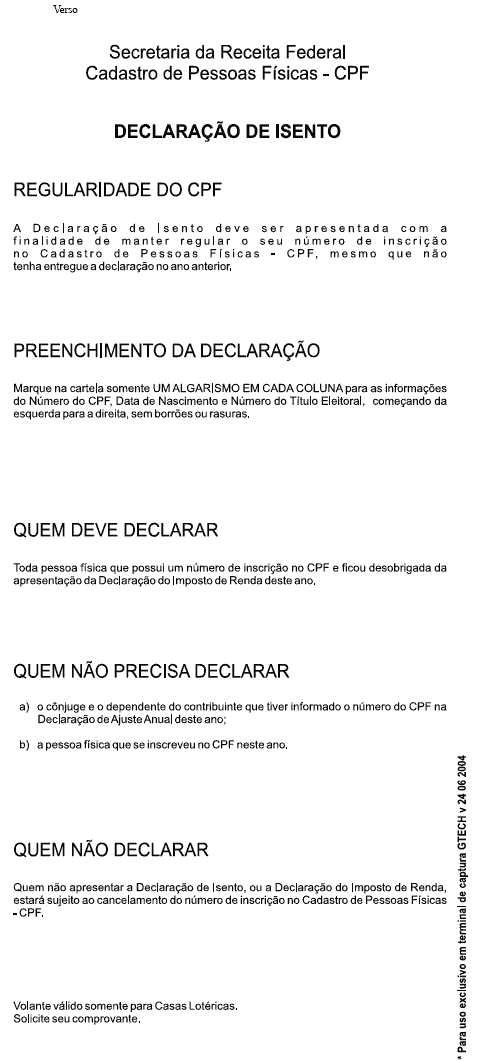 Verso

Secretaria da Receita Federal
Cadastro de Pessoas Físicas - CPF

DECLARAÇÃO DE ISENTO

REGULARIDADE DO CPF

A Declaração de Isento deve ser apresentada com a finalidade de manter regular o seu número de inscrição no Cadastro de Pessoas Físicas - CPF, mesmo que não tenha entregue a declaração no ano anterior.

PREENCHIMENTO DA DECLARAÇÃO

Marque na cartela somente UM ALGARISMO EM CADA COLUNA para as informações do Número do CPF, Data de Nascimento e Número do Título Eleitoral, começando da esquerda para a direita, sem borrões ou rasuras.

QUEM DEVE DECLARAR

Toda pessoa física que possui um número de inscrição no CPF e ficou desobrigada da apresentação da Declaração do Imposto de Renda deste ano.

QUEM NÃO PRECISA DECLARAR

a) o cônjuge e o dependente do contribuinte que tiver informado o número do CPF na Declaração de Ajuste Anual deste ano;

b) a pessoa física que se inscreveu no CPF neste ano.

QUEM NÃO DECLARAR

Quem não apresentar a Declaração de Isento, ou a Declaração do Imposto de Renda, estará sujeito ao cancelamento do número de inscrição no Cadastro de Pessoas Físicas - CPF.

Volante válido somente para Casas Lotéricas.
Solicite seu comprovante.

* Para uso exclusivo em terminal de captura GTECH v 24 06 2004